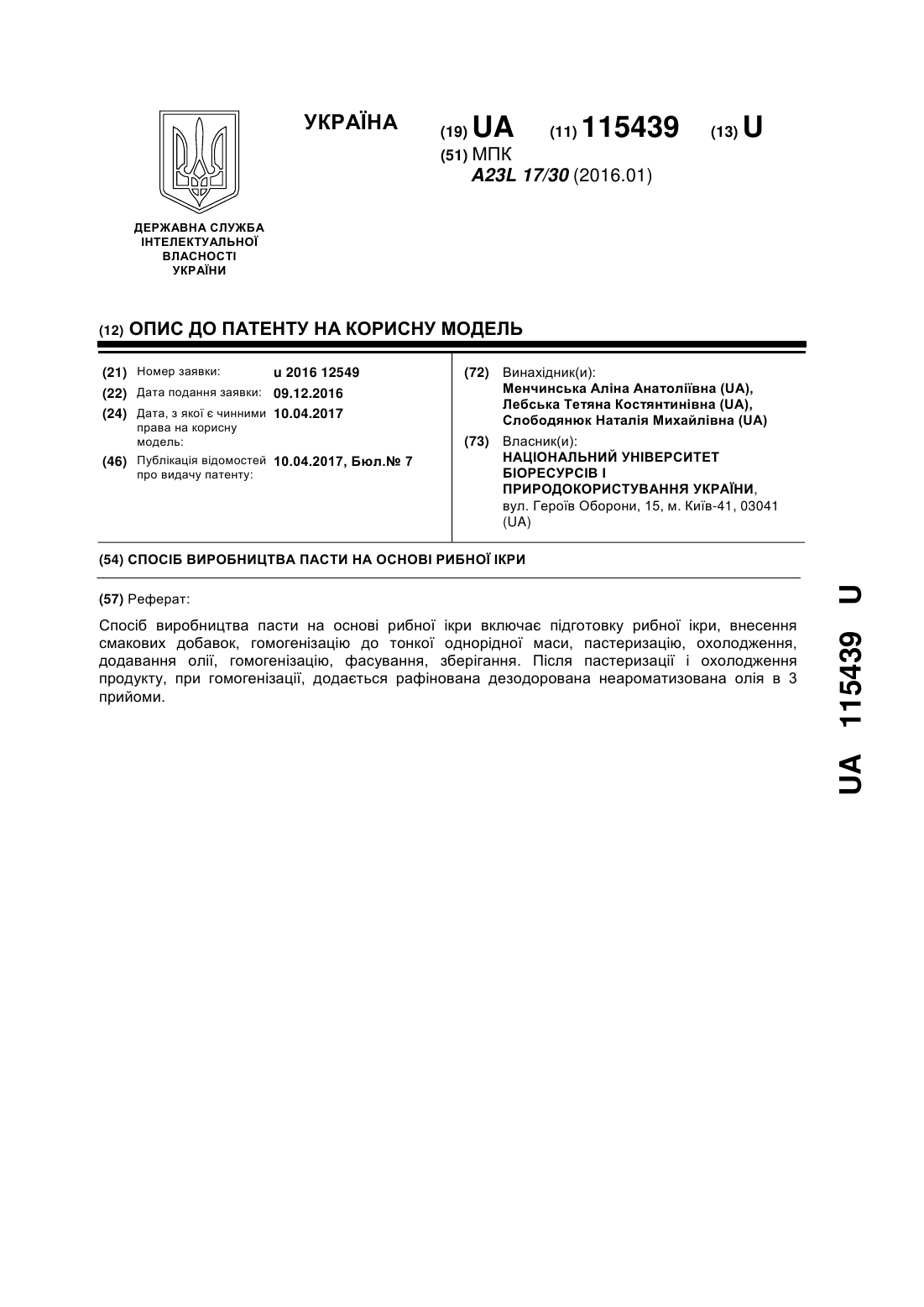 УКРАЇНА

(19) UA (11) 115439 (13) U

(51) МПК
A23L 17/30 (2016.01)

ДЕРЖАВНА СЛУЖБА ІНТЕЛЕКТУАЛЬНОЇ ВЛАСНОСТІ УКРАЇНИ

(12) ОПИС ДО ПАТЕНТУ НА КОРИСНУ МОДЕЛЬ

(21) Номер заявки: u 2016 12549
(22) Дата подання заявки: 09.12.2016
(24) Дата, з якої є чинними права на корисну модель: 10.04.2017
(46) Публікація відомостей про видачу патенту: 10.04.2017, Бюл.№ 7

(72) Винахідник(и):
Менчинська Аліна Анатоліївна (UA),
Лебська Тетяна Костянтинівна (UA),
Слободянюк Наталія Михайлівна (UA)

(73) Власник(и):
НАЦІОНАЛЬНИЙ УНІВЕРСИТЕТ БІОРЕСУРСІВ І ПРИРОДОКОРИСТУВАННЯ УКРАЇНИ,
вул. Героїв Оборони, 15, м. Київ-41, 03041 (UA)

(54) СПОСІБ ВИРОБНИЦТВА ПАСТИ НА ОСНОВІ РИБНОЇ ІКРИ

(57) Реферат:

Спосіб виробництва пасти на основі рибної ікри включає підготовку рибної ікри, внесення смакових добавок, гомогенізацію до тонкої однорідної маси, пастеризацію, охолодження, додавання олії, гомогенізацію, фасування, зберігання. Після пастеризації і охолодження продукту, при гомогенізації, додається рафінована дезодорована неароматизована олія в 3 прийоми.

UA 115439 U